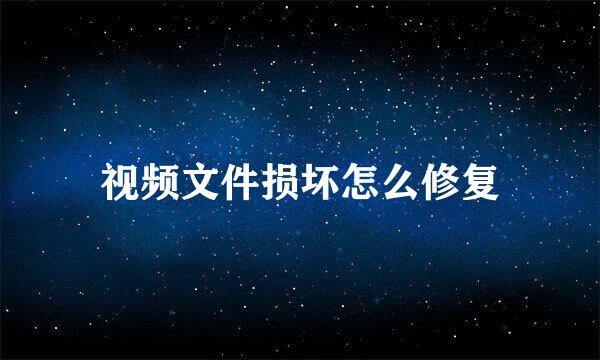 视频文件损坏怎么修复